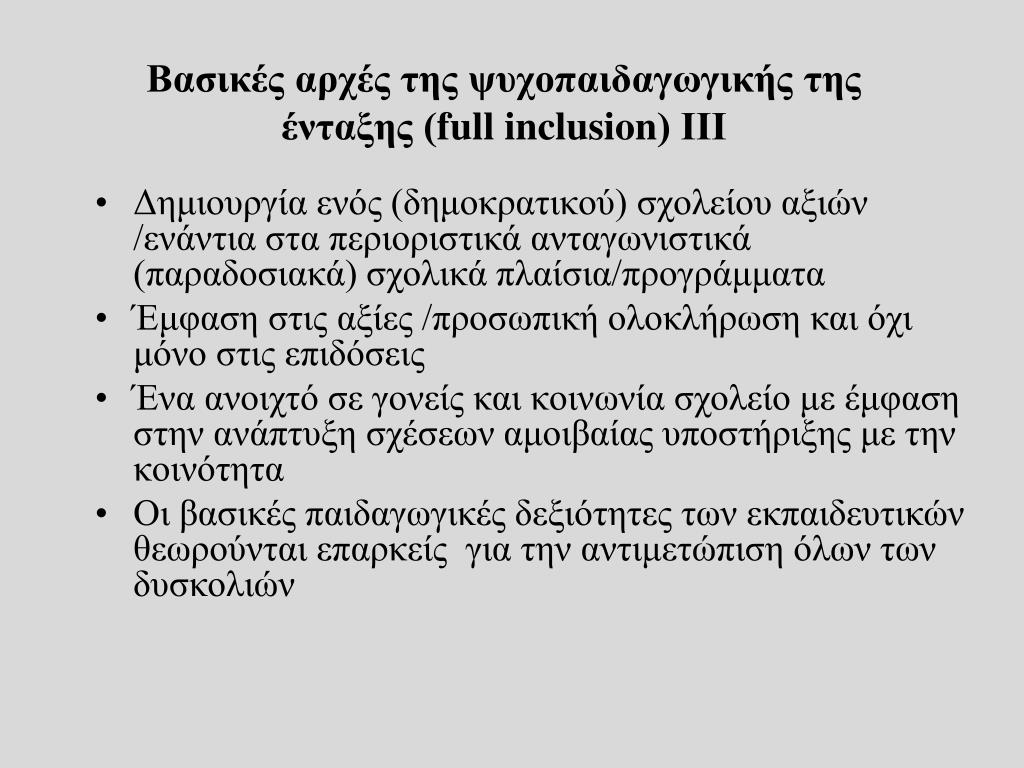 Βασικές αρχές της ψυχοπαιδαγωγικής της ένταξης (full inclusion) III

• Δημιουργία ενός (δημοκρατικού) σχολείου αξιών /ενάντια στα περιοριστικά ανταγωνιστικά (παραδοσιακά) σχολικά πλαίσια/προγράμματα
• Έμφαση στις αξίες /προσωπική ολοκλήρωση και όχι μόνο στις επιδόσεις
• Ένα ανοιχτό σε γονείς και κοινωνία σχολείο με έμφαση στην ανάπτυξη σχέσεων αμοιβαίας υποστήριξης με την κοινότητα
• Οι βασικές παιδαγωγικές δεξιότητες των εκπαιδευτικών θεωρούνται επαρκείς για την αντιμετώπιση όλων των δυσκολιών